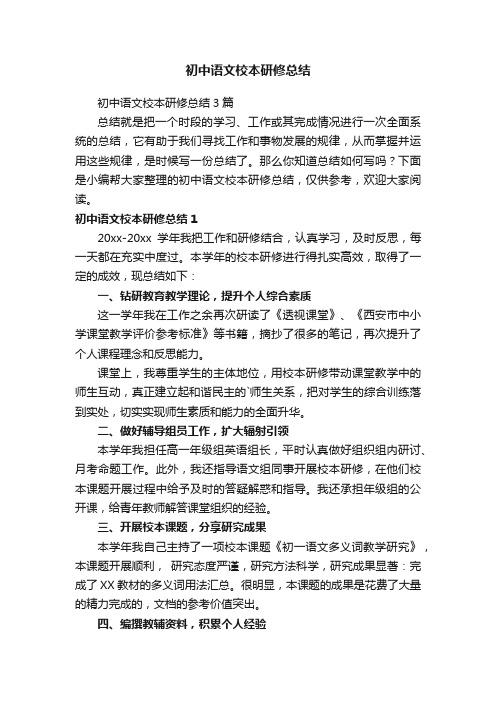 初中语文校本研修总结

初中语文校本研修总结3篇

总结就是把一个时段的学习、工作或其完成情况进行一次全面系统的总结，它有助于我们寻找工作和事物发展的规律，从而掌握并运用这些规律，是时候写一份总结了。那么你知道总结如何写吗？下面是小编帮大家整理的初中语文校本研修总结，仅供参考，欢迎大家阅读。

初中语文校本研修总结1

20xx-20xx 学年我把工作和研修结合，认真学习，及时反思，每一天都在充实中度过。本学年的校本研修进行得扎实高效，取得了一定的成效，现总结如下：

一、钻研教育教学理论，提升个人综合素质

这一学年我在工作之余再次研读了《透视课堂》、《西安市中小学课堂教学评价参考标准》等书籍，摘抄了很多的笔记，再次提升了个人课程理念和反思能力。

课堂上，我尊重学生的主体地位，用校本研修带动课堂教学中的师生互动，真正建立起和谐民主的`师生关系，把对学生的综合训练落到实处，切实实现师生素质和能力的全面升华。

二、做好辅导组员工作，扩大辐射引领

本学年我担任高一年级组英语组长，平时认真做好组织组内研讨、月考命题工作。此外，我还指导语文组同事开展校本研修，在他们校本课题开展过程中给予及时的答疑解惑和指导。我还承担年级组的公开课，给青年教师解答课堂组织的经验。

三、开展校本课题，分享研究成果

本学年我自己主持了一项校本课题《初一语文多义词教学研究》，本课题开展顺利， 研究态度严谨，研究方法科学，研究成果显著：完成了XX教材的多义词用法汇总。很明显，本课题的成果是花费了大量的精力完成的，文档的参考价值突出。

四、编撰教辅资料，积累个人经验